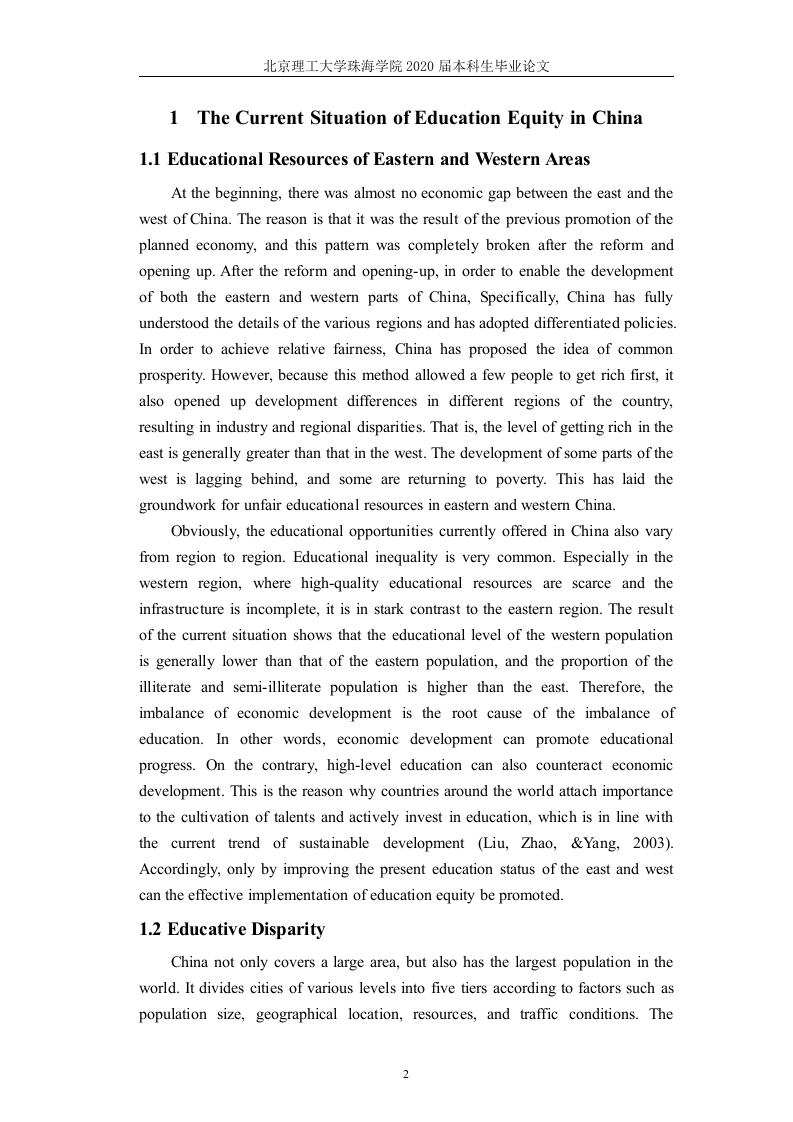 北京理工大学珠海学院 2020 届本科生毕业论文

1 The Current Situation of Education Equity in China

1.1 Educational Resources of Eastern and Western Areas

At the beginning, there was almost no economic gap between the east and the west of China. The reason is that it was the result of the previous promotion of the planned economy, and this pattern was completely broken after the reform and opening up. After the reform and opening-up, in order to enable the development of both the eastern and western parts of China, Specifically, China has fully understood the details of the various regions and has adopted differentiated policies. In order to achieve relative fairness, China has proposed the idea of common prosperity. However, because this method allowed a few people to get rich first, it also opened up development differences in different regions of the country, resulting in industry and regional disparities. That is, the level of getting rich in the east is generally greater than that in the west. The development of some parts of the west is lagging behind, and some are returning to poverty. This has laid the groundwork for unfair educational resources in eastern and western China.

Obviously, the educational opportunities currently offered in China also vary from region to region. Educational inequality is very common. Especially in the western region, where high-quality educational resources are scarce and the infrastructure is incomplete, it is in stark contrast to the eastern region. The result of the current situation shows that the educational level of the western population is generally lower than that of the eastern population, and the proportion of the illiterate and semi-illiterate population is higher than the east. Therefore, the imbalance of economic development is the root cause of the imbalance of education. In other words, economic development can promote educational progress. On the contrary, high-level education can also counteract economic development. This is the reason why countries around the world attach importance to the cultivation of talents and actively invest in education, which is in line with the current trend of sustainable development (Liu, Zhao, &Yang, 2003). Accordingly, only by improving the present education status of the east and west can the effective implementation of education equity be promoted.

1.2 Educative Disparity

China not only covers a large area, but also has the largest population in the world. It divides cities of various levels into five tiers according to factors such as population size, geographical location, resources, and traffic conditions. The

2